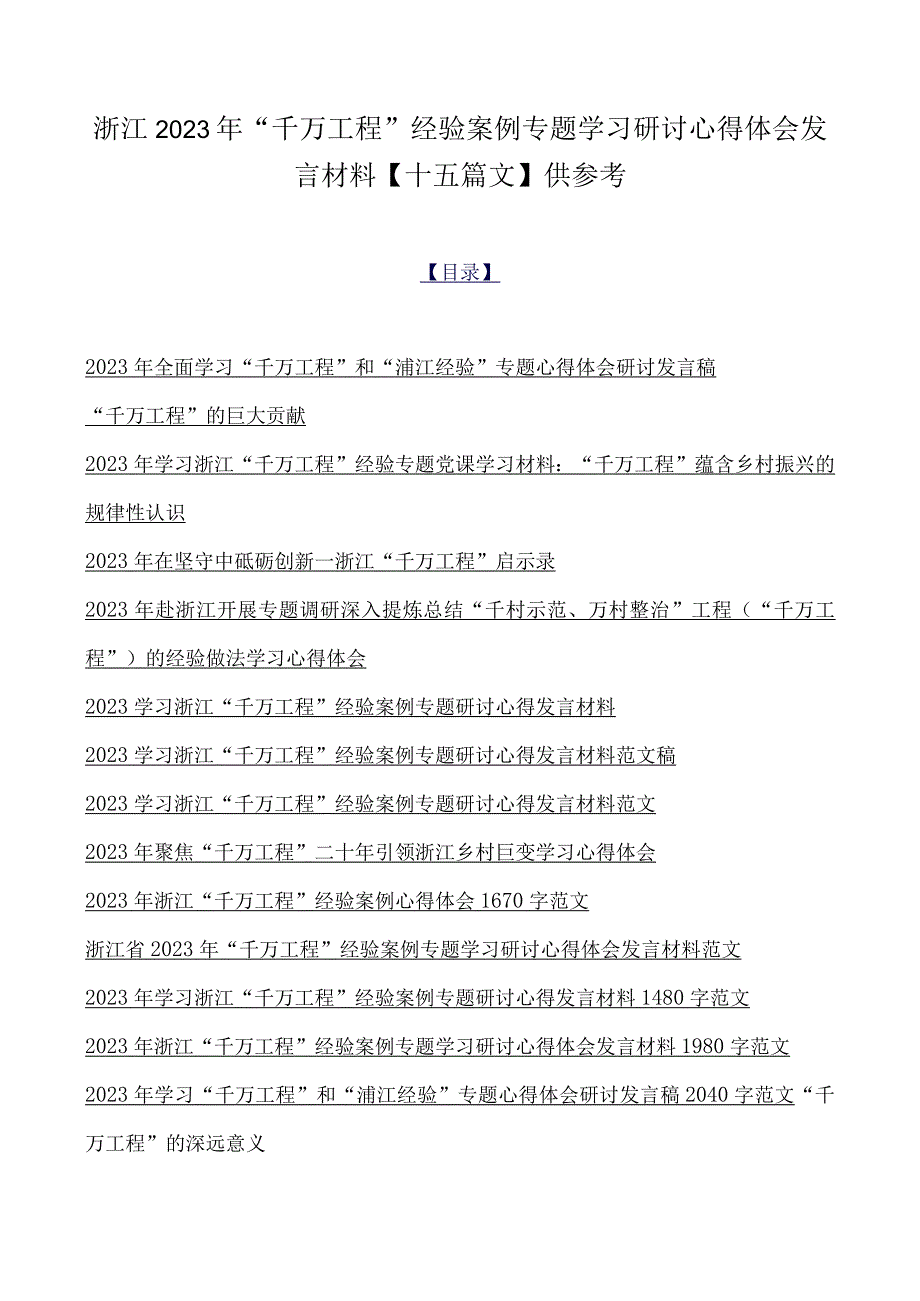 浙江2023年“千万工程”经验案例专题学习研讨心得体会发言材料【十五篇文】供参考

【目录】

2023年全面学习“千万工程”和“浦江经验”专题心得体会研讨发言稿

“千万工程”的巨大贡献

2023年学习浙江“千万工程”经验专题党课学习材料：“千万工程”蕴含乡村振兴的规律性认识

2023年在坚守中砥砺创新一浙江“千万工程”启示录

2023年赴浙江开展专题调研深入提炼总结“千村示范、万村整治”工程（“千万工程”）的经验做法学习心得体会

2023学习浙江“千万工程”经验案例专题研讨心得发言材料

2023学习浙江“千万工程”经验案例专题研讨心得发言材料范文稿

2023学习浙江“千万工程”经验案例专题研讨心得发言材料范文

2023年聚焦“千万工程”二十年引领浙江乡村巨变学习心得体会

2023年浙江“千万工程”经验案例心得体会1670字范文

浙江省2023年“千万工程”经验案例专题学习研讨心得体会发言材料范文

2023年学习浙江“千万工程”经验案例专题研讨心得发言材料1480字范文

2023年浙江“千万工程”经验案例专题学习研讨心得体会发言材料1980字范文

2023年学习“千万工程”和“浦江经验”专题心得体会研讨发言稿2040字范文“千万工程”的深远意义